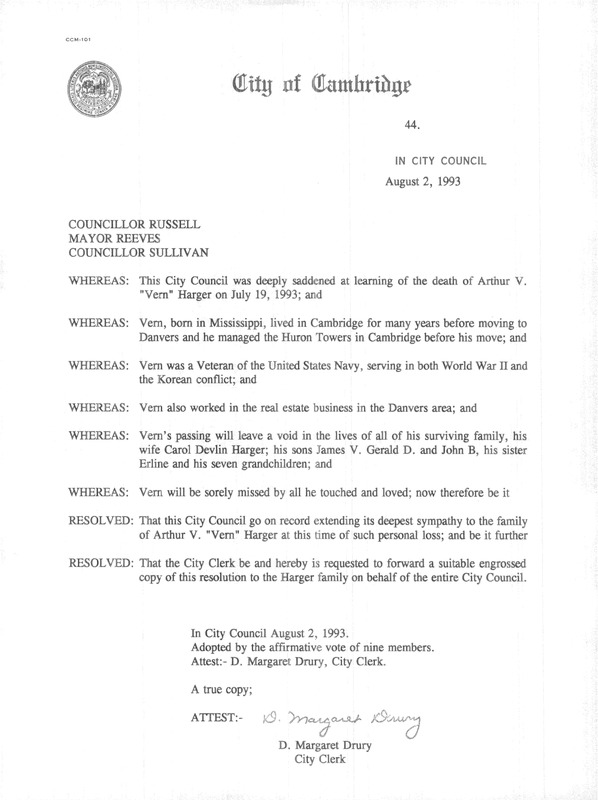 CCM-101

City of Cambridge

44.

IN CITY COUNCIL
August 2, 1993

COUNCILLOR RUSSELL
MAYOR REEVES
COUNCILLOR SULLIVAN

WHEREAS: This City Council was deeply saddened at learning of the death of Arthur V. "Vern" Harger on July 19, 1993; and

WHEREAS: Vern, born in Mississippi, lived in Cambridge for many years before moving to Danvers and he managed the Huron Towers in Cambridge before his move; and

WHEREAS: Vern was a Veteran of the United States Navy, serving in both World War II and the Korean conflict; and

WHEREAS: Vern also worked in the real estate business in the Danvers area; and

WHEREAS: Vern's passing will leave a void in the lives of all of his surviving family, his wife Carol Devlin Harger; his sons James V. Gerald D. and John B, his sister Erline and his seven grandchildren; and

WHEREAS: Vern will be sorely missed by all he touched and loved; now therefore be it

RESOLVED: That this City Council go on record extending its deepest sympathy to the family of Arthur V. "Vern" Harger at this time of such personal loss; and be it further

RESOLVED: That the City Clerk be and hereby is requested to forward a suitable engrossed copy of this resolution to the Harger family on behalf of the entire City Council.

In City Council August 2, 1993.
Adopted by the affirmative vote of nine members.
Attest:- D. Margaret Drury, City Clerk.

A true copy;

ATTEST:- D. Margaret Drury

D. Margaret Drury
City Clerk